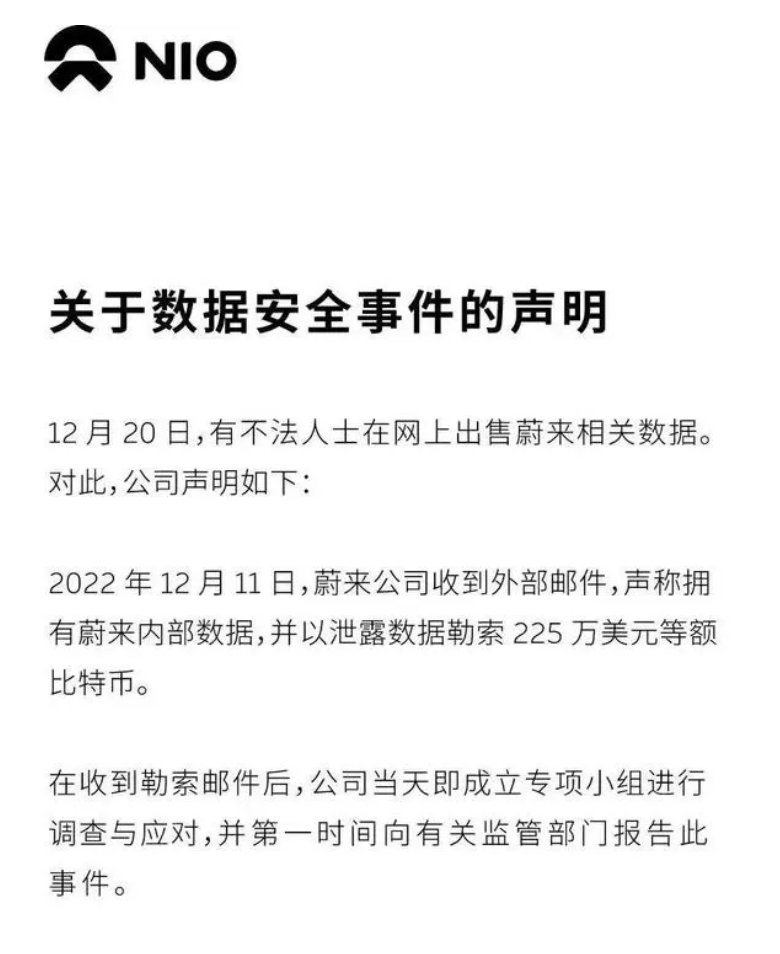 NIO

关于数据安全事件的声明

12 月 20 日，有不法人士在网上出售蔚来相关数据。对此，公司声明如下：

2022 年 12 月 11 日，蔚来公司收到外部邮件，声称拥有蔚来内部数据，并以泄露数据勒索 225 万美元等额比特币。

在收到勒索邮件后，公司当天即成立专项小组进行调查与应对，并第一时间向有关监管部门报告此事件。